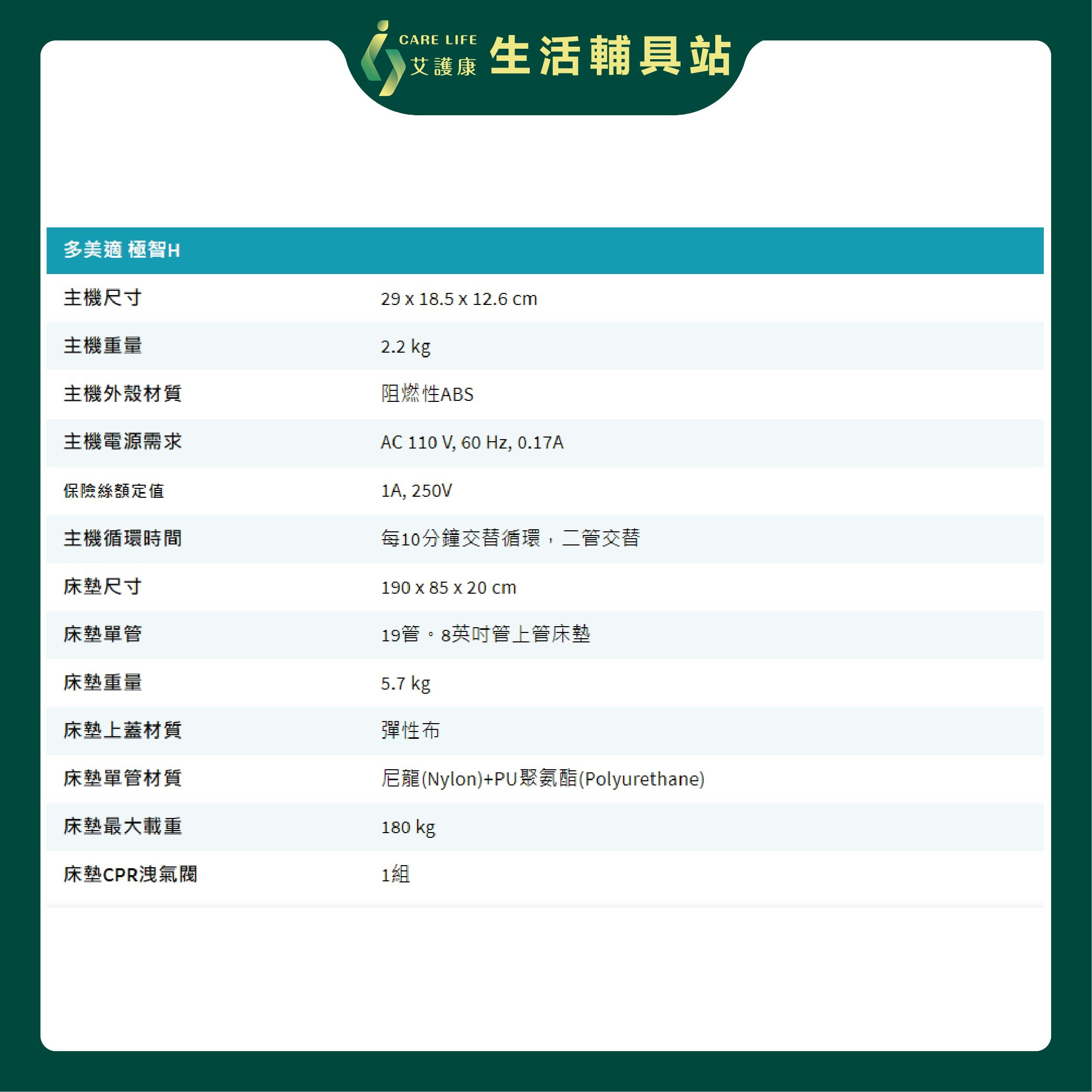 CARE LIFE 艾護康 生活輔具站

| 多美適 極智H | |
|---|---|
| 主機尺寸 | 29 x 18.5 x 12.6 cm |
| 主機重量 | 2.2 kg |
| 主機外殼材質 | 阻燃性ABS |
| 主機電源需求 | AC 110 V, 60 Hz, 0.17A |
| 保險絲額定值 | 1A, 250V |
| 主機循環時間 | 每10分鐘交替循環，二管交替 |
| 床墊尺寸 | 190 x 85 x 20 cm |
| 床墊單管 | 19管。8英吋管上管床墊 |
| 床墊重量 | 5.7 kg |
| 床墊上蓋材質 | 彈性布 |
| 床墊單管材質 | 尼龍(Nylon)+PU聚氨酯(Polyurethane) |
| 床墊最大載重 | 180 kg |
| 床墊CPR洩氣閥 | 1組 |